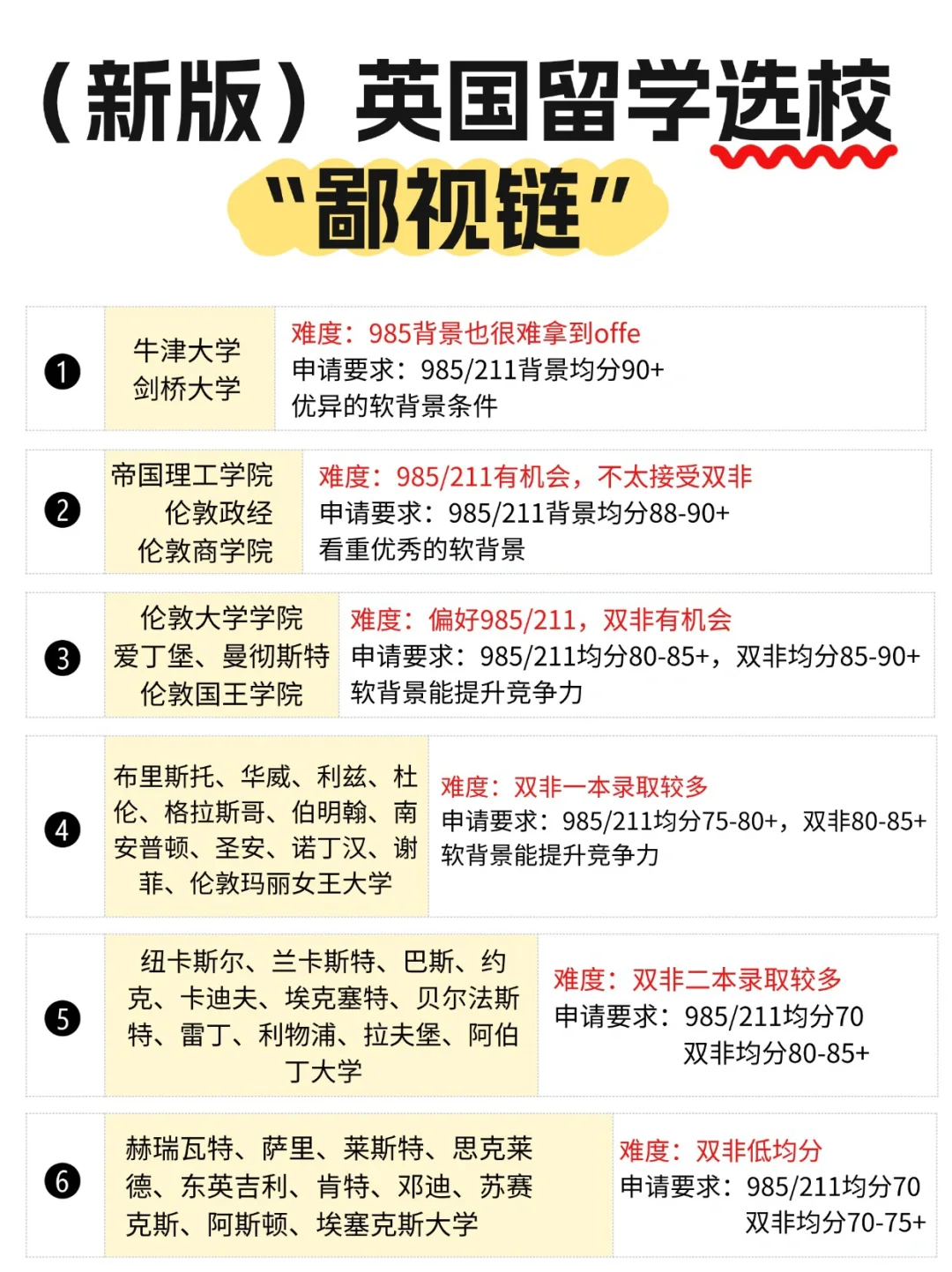 （新版）英国留学选校

“鄙视链”

❶

牛津大学
剑桥大学

难度：985背景也很难拿到offe
申请要求：985/211背景均分90+
优异的软背景条件

❷

帝国理工学院
伦敦政经
伦敦商学院

难度：985/211有机会，不太接受双非
申请要求：985/211背景均分88-90+
看重优秀的软背景

❸

伦敦大学学院
爱丁堡、曼彻斯特
伦敦国王学院

难度：偏好985/211，双非有机会
申请要求：985/211均分80-85+，双非均分85-90+
软背景能提升竞争力

❹

布里斯托、华威、利兹、杜伦、格拉斯哥、伯明翰、南安普顿、圣安、诺丁汉、谢菲、伦敦玛丽女王大学

难度：双非一本录取较多
申请要求：985/211均分75-80+，双非80-85+
软背景能提升竞争力

❺

纽卡斯尔、兰卡斯特、巴斯、约克、卡迪夫、埃克塞特、贝尔法斯特、雷丁、利物浦、拉夫堡、阿伯丁大学

难度：双非二本录取较多
申请要求：985/211均分70
双非均分80-85+

❻

赫瑞瓦特、萨里、莱斯特、思克莱德、东英吉利、肯特、邓迪、苏赛克斯、阿斯顿、埃塞克斯大学

难度：双非低均分
申请要求：985/211均分70
双非均分70-75+